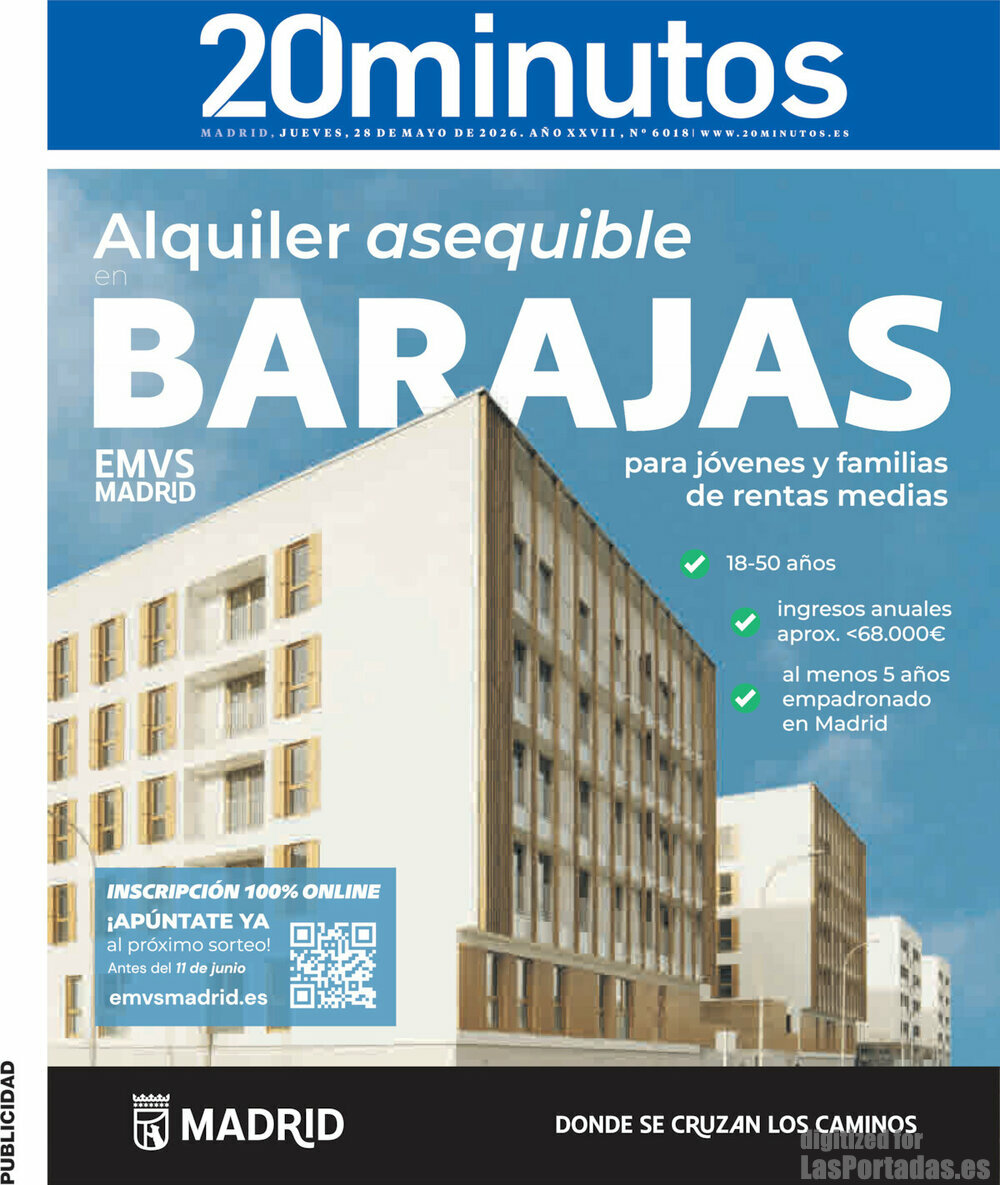 20minutos

MADRID, JUEVES, 28 DE MAYO DE 2026. AÑO XXVII, Nº 6018 | WWW.20MINUTOS.ES

Alquiler asequible en BARAJAS

EMVS MADRID

para jóvenes y familias de rentas medias

18-50 años

ingresos anuales aprox. <68.000€

al menos 5 años empadronado en Madrid

INSCRIPCIÓN 100% ONLINE
¡APÚNTATE YA al próximo sorteo!
Antes del 11 de junio
emvsmadrid.es

PUBLICIDAD

MADRID

DONDE SE CRUZAN LOS CAMINOS

digitized for LasPortadas.es